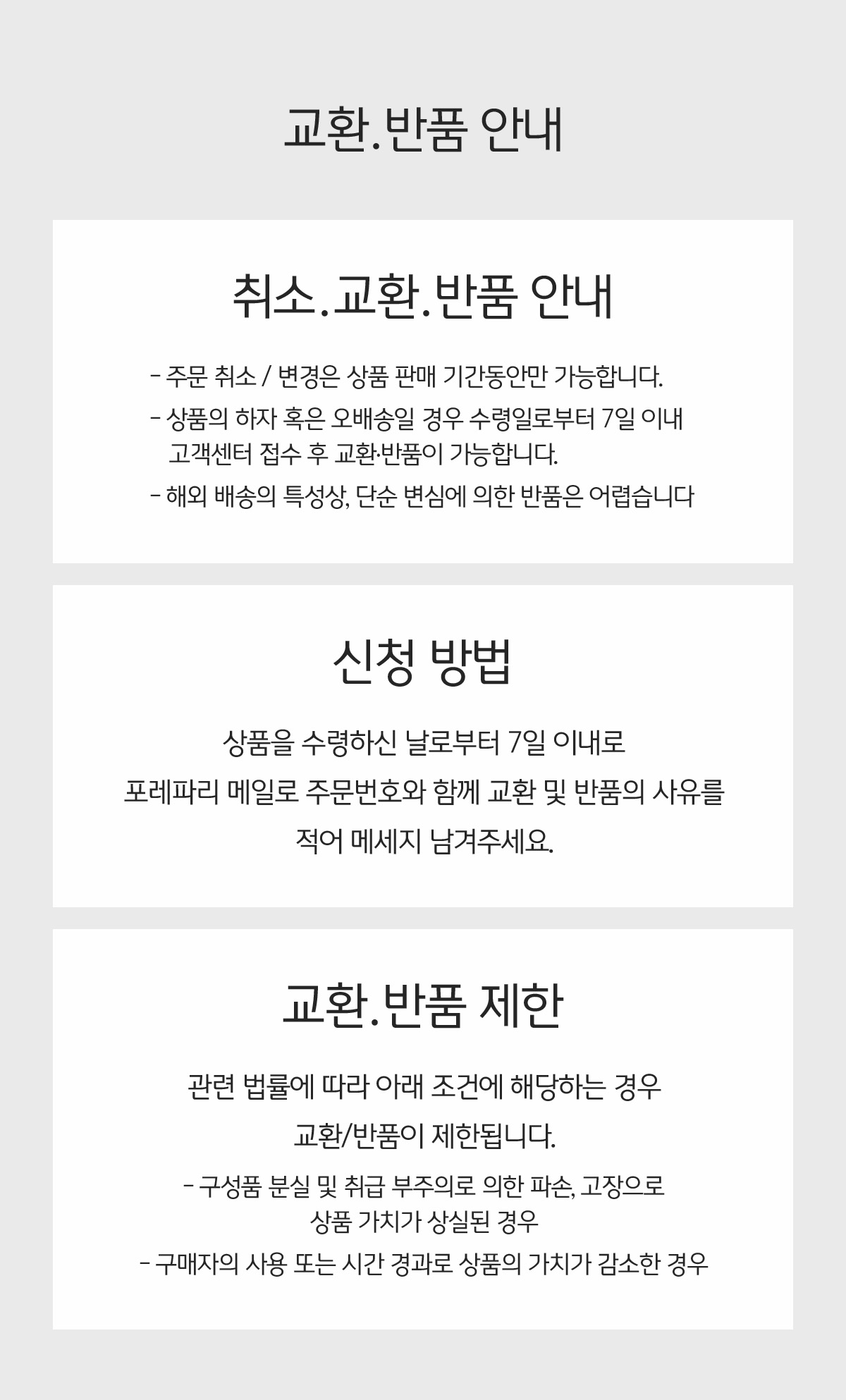 교환.반품 안내

취소.교환.반품 안내

- 주문 취소 / 변경은 상품 판매 기간동안만 가능합니다.
- 상품의 하자 혹은 오배송일 경우 수령일로부터 7일 이내 고객센터 접수 후 교환·반품이 가능합니다.
- 해외 배송의 특성상, 단순 변심에 의한 반품은 어렵습니다

신청 방법

상품을 수령하신 날로부터 7일 이내로 포레파리 메일로 주문번호와 함께 교환 및 반품의 사유를 적어 메세지 남겨주세요.

교환.반품 제한

관련 법률에 따라 아래 조건에 해당하는 경우 교환/반품이 제한됩니다.

- 구성품 분실 및 취급 부주의로 의한 파손, 고장으로 상품 가치가 상실된 경우
- 구매자의 사용 또는 시간 경과로 상품의 가치가 감소한 경우